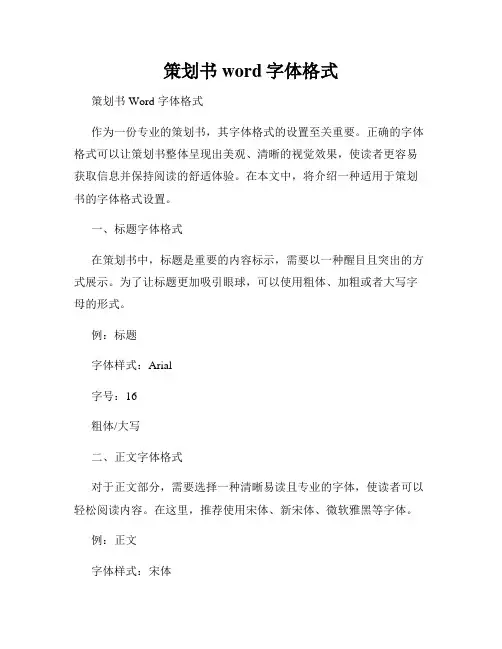 策划书 word 字体格式

策划书 Word 字体格式

作为一份专业的策划书，其字体格式的设置至关重要。正确的字体格式可以让策划书整体呈现出美观、清晰的视觉效果，使读者更容易获取信息并保持阅读的舒适体验。在本文中，将介绍一种适用于策划书的字体格式设置。

一、标题字体格式

在策划书中，标题是重要的内容标示，需要以一种醒目且突出的方式展示。为了让标题更加吸引眼球，可以使用粗体、加粗或者大写字母的形式。

例：标题

字体样式：Arial

字号：16

粗体/大写

二、正文字体格式

对于正文部分，需要选择一种清晰易读且专业的字体，使读者可以轻松阅读内容。在这里，推荐使用宋体、新宋体、微软雅黑等字体。

例：正文

字体样式：宋体